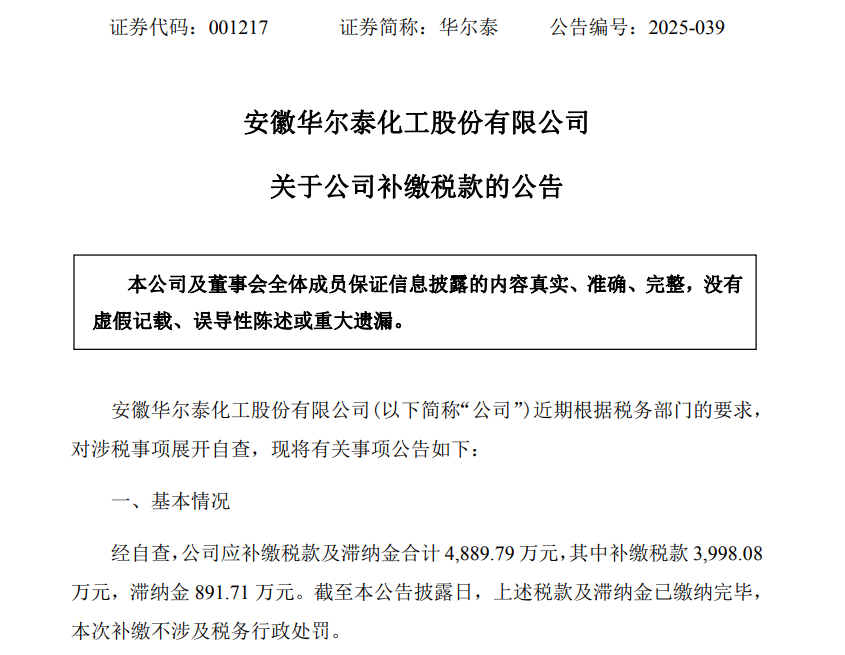 证券代码：001217 证券简称：华尔泰 公告编号：2025-039

安徽华尔泰化工股份有限公司

关于公司补缴税款的公告

本公司及董事会全体成员保证信息披露的内容真实、准确、完整，没有虚假记载、误导性陈述或重大遗漏。

安徽华尔泰化工股份有限公司(以下简称“公司”)近期根据税务部门的要求，对涉税事项展开自查，现将有关事项公告如下：

一、基本情况

经自查，公司应补缴税款及滞纳金合计4,889.79万元，其中补缴税款3,998.08万元，滞纳金891.71万元。截至本公告披露日，上述税款及滞纳金已缴纳完毕，本次补缴不涉及税务行政处罚。